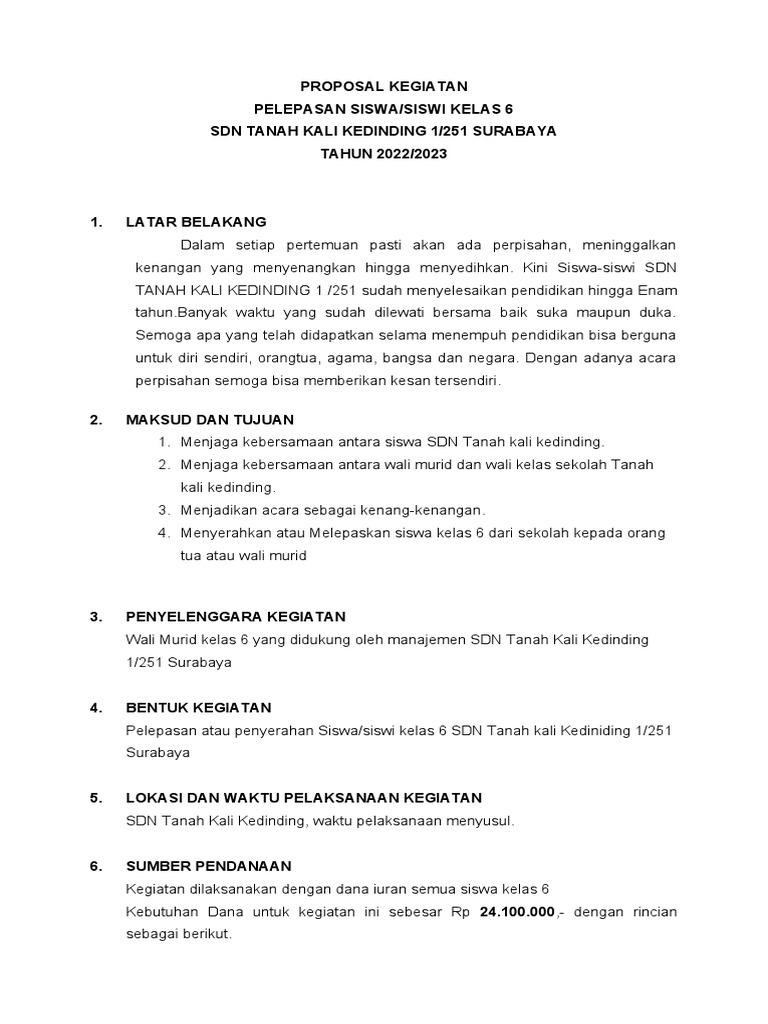 PROPOSAL KEGIATAN
PELEPASAN SISWA/SISWI KELAS 6
SDN TANAH KALI KEDINDING 1/251 SURABAYA
TAHUN 2022/2023

1. LATAR BELAKANG

Dalam setiap pertemuan pasti akan ada perpisahan, meninggalkan kenangan yang menyenangkan hingga menyedihkan. Kini Siswa-siswi SDN TANAH KALI KEDINDING 1 /251 sudah menyelesaikan pendidikan hingga Enam tahun.Banyak waktu yang sudah dilewati bersama baik suka maupun duka. Semoga apa yang telah didapatkan selama menempuh pendidikan bisa berguna untuk diri sendiri, orangtua, agama, bangsa dan negara. Dengan adanya acara perpisahan semoga bisa memberikan kesan tersendiri.

2. MAKSUD DAN TUJUAN

1. Menjaga kebersamaan antara siswa SDN Tanah kali kedinding.
2. Menjaga kebersamaan antara wali murid dan wali kelas sekolah Tanah kali kedinding.
3. Menjadikan acara sebagai kenang-kenangan.
4. Menyerahkan atau Melepaskan siswa kelas 6 dari sekolah kepada orang tua atau wali murid

3. PENYELENGGARA KEGIATAN

Wali Murid kelas 6 yang didukung oleh manajemen SDN Tanah Kali Kedinding 1/251 Surabaya

4. BENTUK KEGIATAN

Pelepasan atau penyerahan Siswa/siswi kelas 6 SDN Tanah kali Kediniding 1/251 Surabaya

5. LOKASI DAN WAKTU PELAKSANAAN KEGIATAN

SDN Tanah Kali Kedinding, waktu pelaksanaan menyusul.

6. SUMBER PENDANAAN

Kegiatan dilaksanakan dengan dana iuran semua siswa kelas 6
Kebutuhan Dana untuk kegiatan ini sebesar Rp 24.100.000,- dengan rincian sebagai berikut.